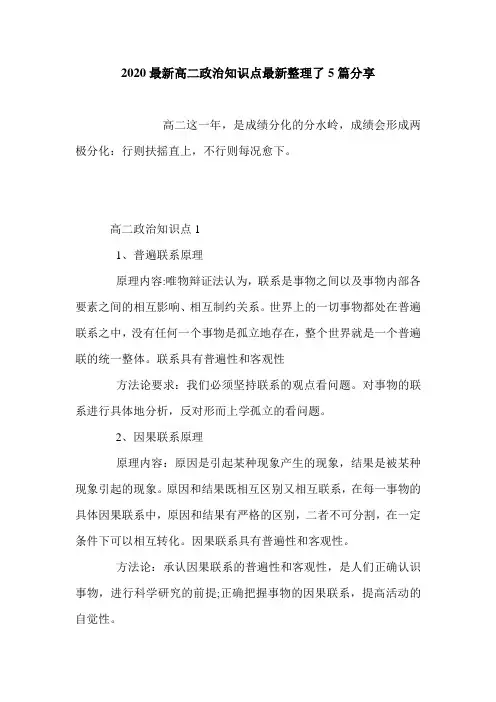 2020 最新高二政治知识点最新整理了 5 篇分享

高二这一年，是成绩分化的分水岭，成绩会形成两极分化：行则扶摇直上，不行则每况愈下。

高二政治知识点 1

1、普遍联系原理

原理内容:唯物辩证法认为，联系是事物之间以及事物内部各要素之间的相互影响、相互制约关系。世界上的一切事物都处在普遍联系之中，没有任何一个事物是孤立地存在，整个世界就是一个普遍联的统一整体。联系具有普遍性和客观性

方法论要求：我们必须坚持联系的观点看问题。对事物的联系进行具体地分析，反对形而上学孤立的看问题。

2、因果联系原理

原理内容：原因是引起某种现象产生的现象，结果是被某种现象引起的现象。原因和结果既相互区别又相互联系，在每一事物的具体因果联系中，原因和结果有严格的区别，二者不可分割，在一定条件下可以相互转化。因果联系具有普遍性和客观性。

方法论：承认因果联系的普遍性和客观性，是人们正确认识事物，进行科学研究的前提;正确把握事物的因果联系，提高活动的自觉性。